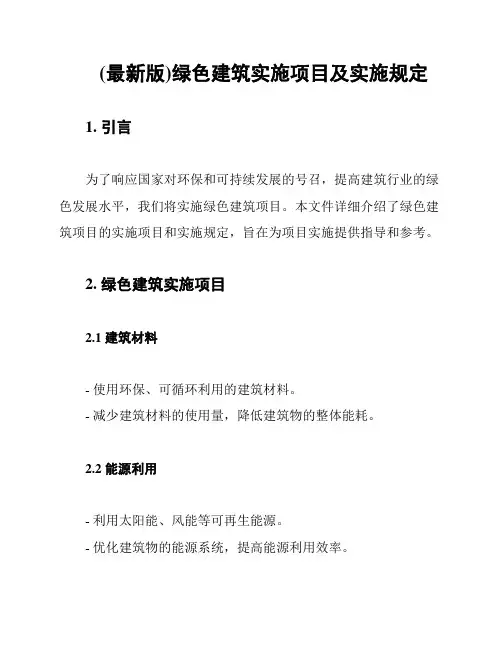 (最新版)绿色建筑实施项目及实施规定

1. 引言

为了响应国家对环保和可持续发展的号召，提高建筑行业的绿色发展水平，我们将实施绿色建筑项目。本文件详细介绍了绿色建筑项目的实施项目和实施规定，旨在为项目实施提供指导和参考。

2. 绿色建筑实施项目

2.1 建筑材料

- 使用环保、可循环利用的建筑材料。
- 减少建筑材料的使用量，降低建筑物的整体能耗。

2.2 能源利用

- 利用太阳能、风能等可再生能源。
- 优化建筑物的能源系统，提高能源利用效率。